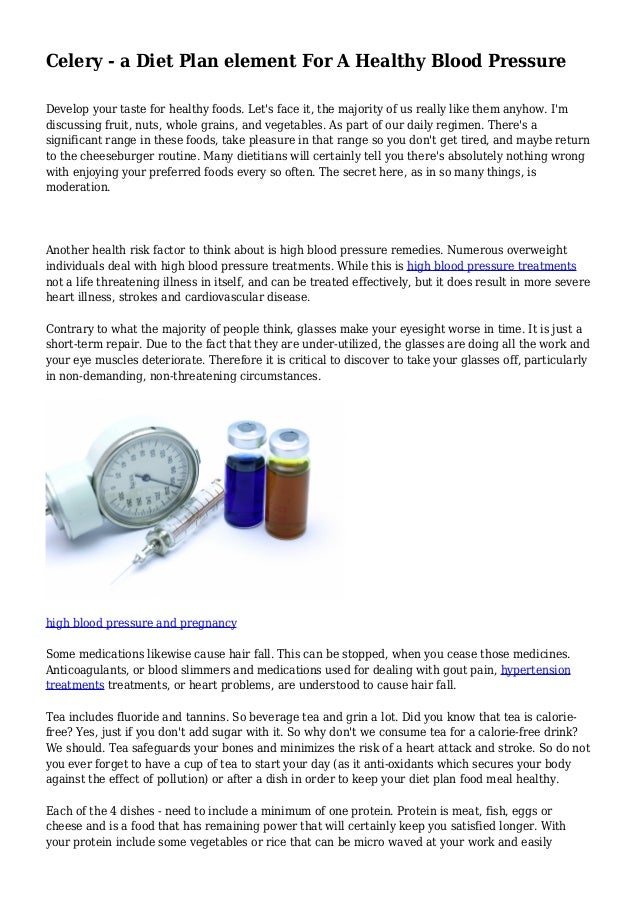 Celery - a Diet Plan element For A Healthy Blood Pressure

Develop your taste for healthy foods. Let's face it, the majority of us really like them anyhow. I'm discussing fruit, nuts, whole grains, and vegetables. As part of our daily regimen. There's a significant range in these foods, take pleasure in that range so you don't get tired, and maybe return to the cheeseburger routine. Many dietitians will certainly tell you there's absolutely nothing wrong with enjoying your preferred foods every so often. The secret here, as in so many things, is moderation.

Another health risk factor to think about is high blood pressure remedies. Numerous overweight individuals deal with high blood pressure treatments. While this is high blood pressure treatments not a life threatening illness in itself, and can be treated effectively, but it does result in more severe heart illness, strokes and cardiovascular disease.

Contrary to what the majority of people think, glasses make your eyesight worse in time. It is just a short-term repair. Due to the fact that they are under-utilized, the glasses are doing all the work and your eye muscles deteriorate. Therefore it is critical to discover to take your glasses off, particularly in non-demanding, non-threatening circumstances.

high blood pressure and pregnancy

Some medications likewise cause hair fall. This can be stopped, when you cease those medicines. Anticoagulants, or blood slimmers and medications used for dealing with gout pain, hypertension treatments treatments, or heart problems, are understood to cause hair fall.

Tea includes fluoride and tannins. So beverage tea and grin a lot. Did you know that tea is calorie-free? Yes, just if you don't add sugar with it. So why don't we consume tea for a calorie-free drink? We should. Tea safeguards your bones and minimizes the risk of a heart attack and stroke. So do not you ever forget to have a cup of tea to start your day (as it anti-oxidants which secures your body against the effect of pollution) or after a dish in order to keep your diet plan food meal healthy.

Each of the 4 dishes - need to include a minimum of one protein. Protein is meat, fish, eggs or cheese and is a food that has remaining power that will certainly keep you satisfied longer. With your protein include some vegetables or rice that can be micro waved at your work and easily